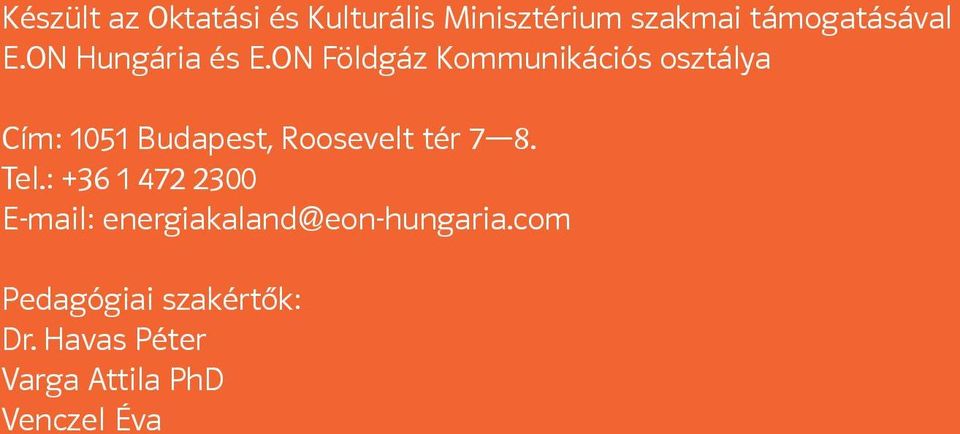 Készült az Oktatási és Kulturális Minisztérium szakmai támogatásával
E.ON Hungária és E.ON Földgáz Kommunikációs osztálya

Cím: 1051 Budapest, Roosevelt tér 7—8.
Tel.: +36 1 472 2300
E-mail: energiakaland@eon-hungaria.com

Pedagógiai szakértők:
Dr. Havas Péter
Varga Attila PhD
Venczel Éva